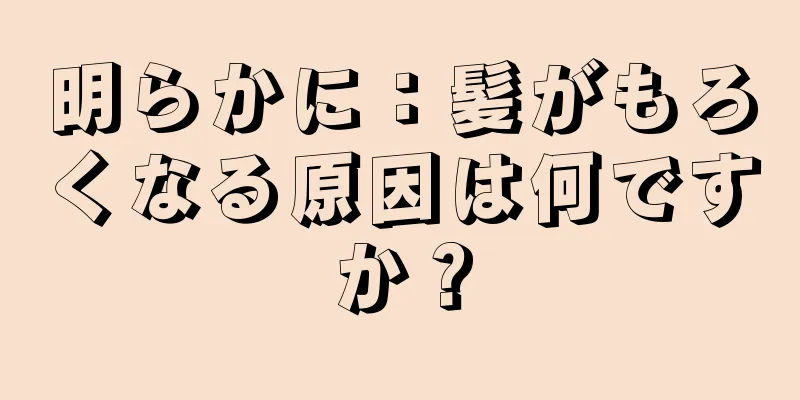 明らかに：髪がもろくなる原因は何ですか？